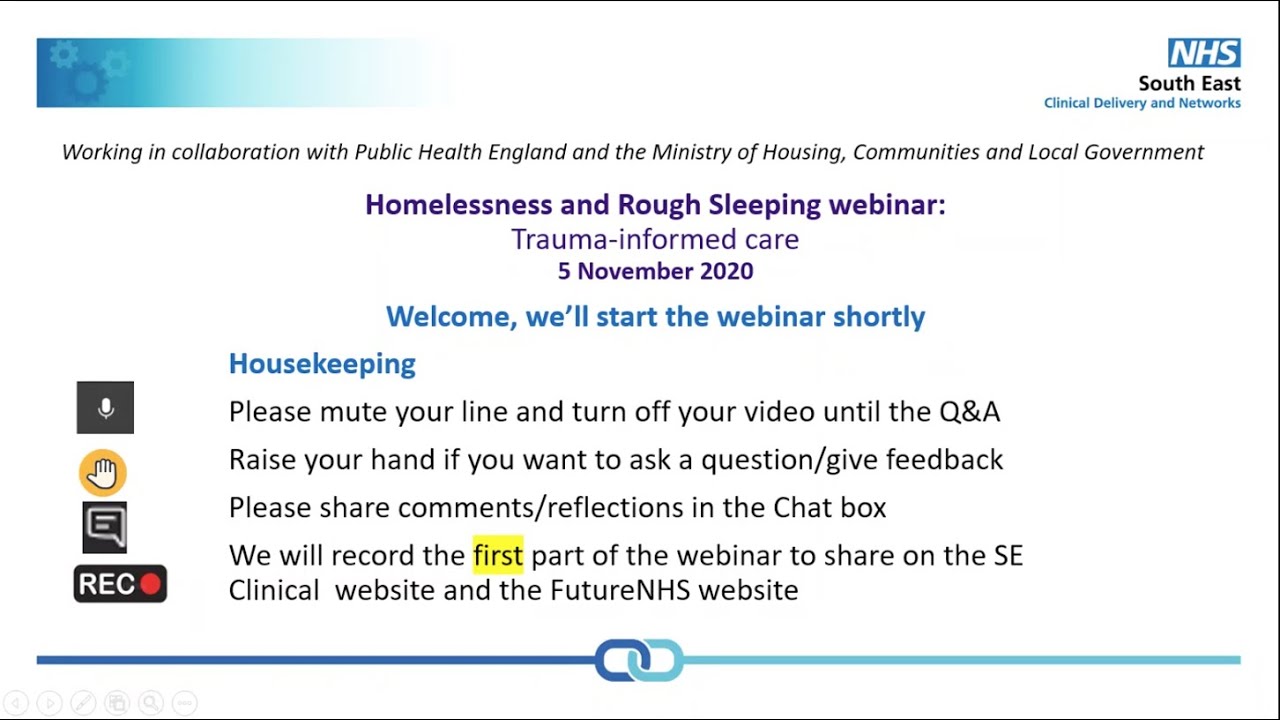 NHS
South East
Clinical Delivery and Networks

Working in collaboration with Public Health England and the Ministry of Housing, Communities and Local Government

Homelessness and Rough Sleeping webinar:
Trauma-informed care
5 November 2020

Welcome, we'll start the webinar shortly

Housekeeping

Please mute your line and turn off your video until the Q&A

Raise your hand if you want to ask a question/give feedback

Please share comments/reflections in the Chat box

REC

We will record the first part of the webinar to share on the SE Clinical website and the FutureNHS website